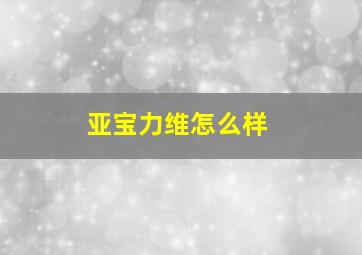 亚宝力维怎么样